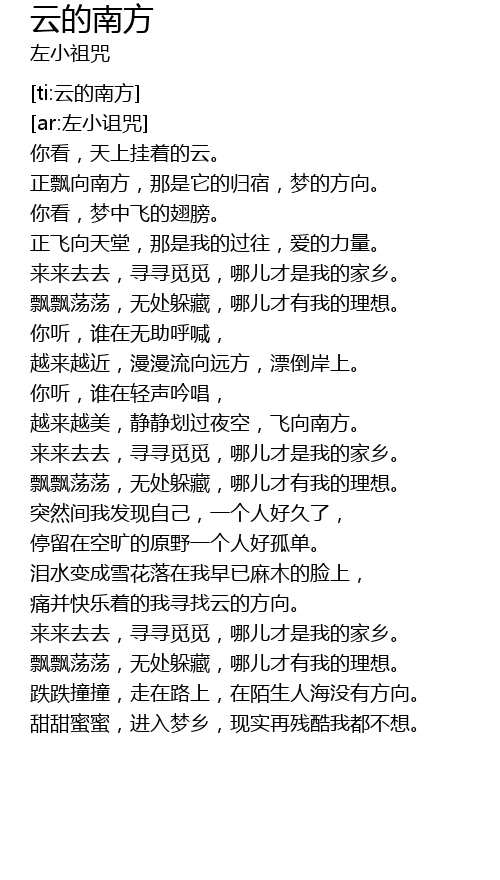 云的南方
左小祖咒

[ti:云的南方]
[ar:左小诅咒]
你看，天上挂着的云。
正飘向南方，那是它的归宿，梦的方向。
你看，梦中飞的翅膀。
正飞向天堂，那是我的过往，爱的力量。
来来去去，寻寻觅觅，哪儿才是我的家乡。
飘飘荡荡，无处躲藏，哪儿才有我的理想。
你听，谁在无助呼喊，
越来越近，漫漫流向远方，漂倒岸上。
你听，谁在轻声吟唱，
越来越美，静静划过夜空，飞向南方。
来来去去，寻寻觅觅，哪儿才是我的家乡。
飘飘荡荡，无处躲藏，哪儿才有我的理想。
突然间我发现自己，一个人好久了，
停留在空旷的原野一个人好孤单。
泪水变成雪花落在我早已麻木的脸上，
痛并快乐着的我寻找云的方向。
来来去去，寻寻觅觅，哪儿才是我的家乡。
飘飘荡荡，无处躲藏，哪儿才有我的理想。
跌跌撞撞，走在路上，在陌生人海没有方向。
甜甜蜜蜜，进入梦乡，现实再残酷我都不想。